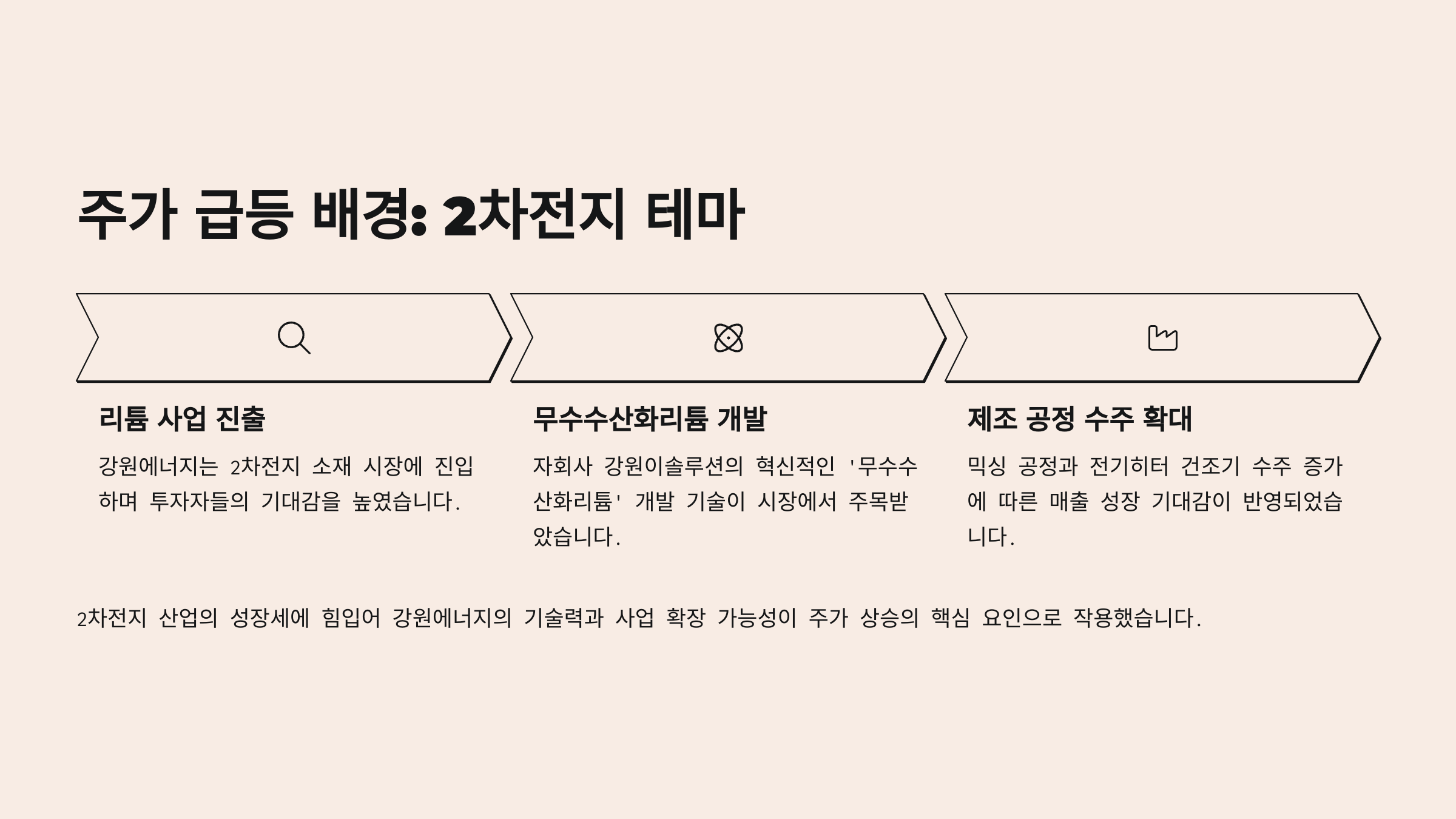 주가 급등 배경: 2차전지 테마

리튬 사업 진출

강원에너지는 2차전지 소재 시장에 진입하며 투자자들의 기대감을 높였습니다.

무수수산화리튬 개발

자회사 강원이솔루션의 혁신적인 '무수수산화리튬' 개발 기술이 시장에서 주목받았습니다.

제조 공정 수주 확대

믹싱 공정과 전기히터 건조기 수주 증가에 따른 매출 성장 기대감이 반영되었습니다.

2차전지 산업의 성장세에 힘입어 강원에너지의 기술력과 사업 확장 가능성이 주가 상승의 핵심 요인으로 작용했습니다.